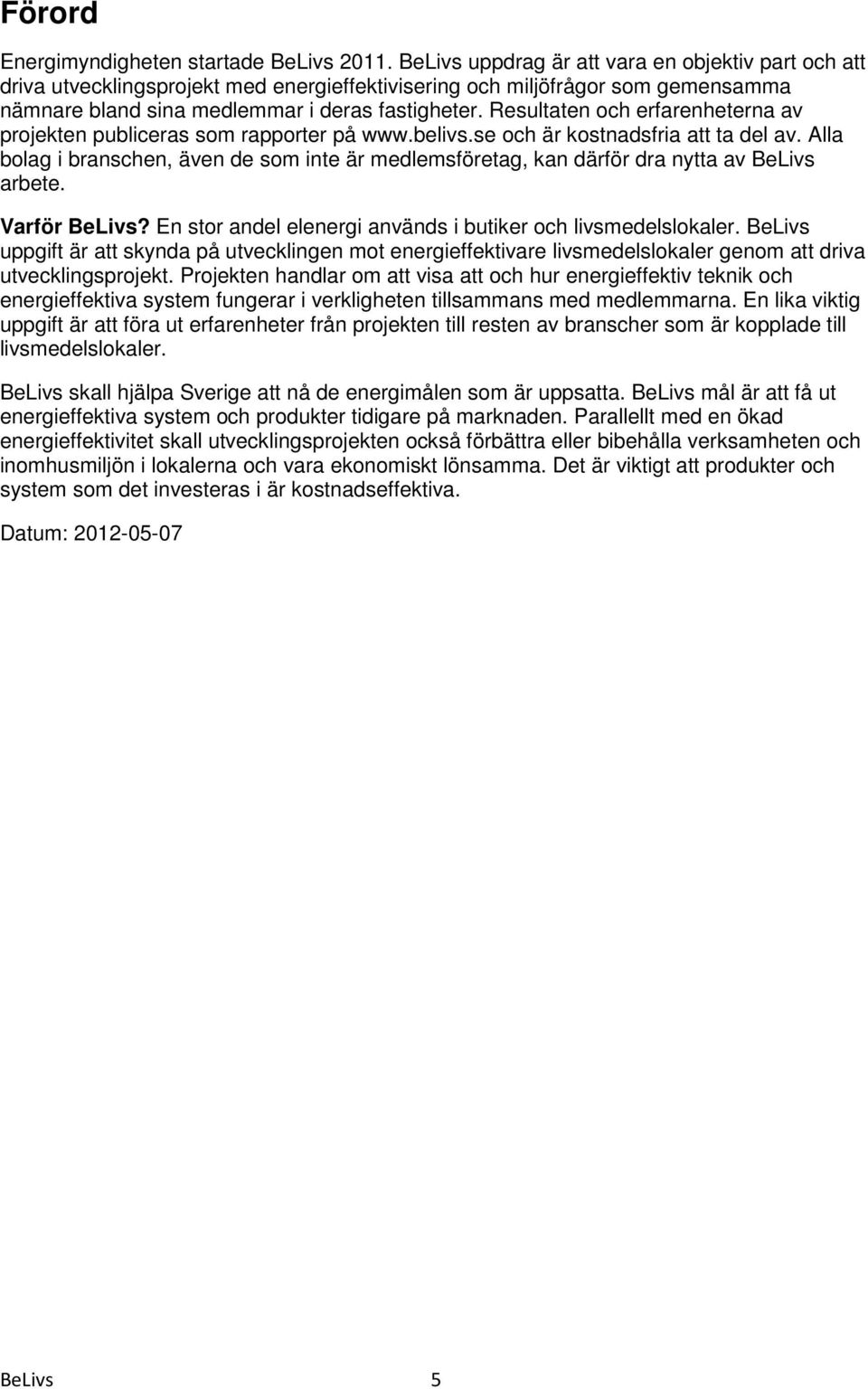 Förord

Energimyndigheten startade BeLivs 2011. BeLivs uppdrag är att vara en objektiv part och att driva utvecklingsprojekt med energieffektivisering och miljöfrågor som gemensamma nämnare bland sina medlemmar i deras fastigheter. Resultaten och erfarenheterna av projekten publiceras som rapporter på www.belivs.se och är kostnadsfria att ta del av. Alla bolag i branschen, även de som inte är medlemsföretag, kan därför dra nytta av BeLivs arbete.

Varför BeLivs? En stor andel elenergi används i butiker och livsmedelslokaler. BeLivs uppgift är att skynda på utvecklingen mot energieffektivare livsmedelslokaler genom att driva utvecklingsprojekt. Projekten handlar om att visa att och hur energieffektiv teknik och energieffektiva system fungerar i verkligheten tillsammans med medlemmarna. En lika viktig uppgift är att föra ut erfarenheter från projekten till resten av branscher som är kopplade till livsmedelslokaler.

BeLivs skall hjälpa Sverige att nå de energimålen som är uppsatta. BeLivs mål är att få ut energieffektiva system och produkter tidigare på marknaden. Parallellt med en ökad energieffektivitet skall utvecklingsprojekten också förbättra eller bibehålla verksamheten och inomhusmiljön i lokalerna och vara ekonomiskt lönsamma. Det är viktigt att produkter och system som det investeras i är kostnadseffektiva.

Datum: 2012-05-07

BeLivs 5